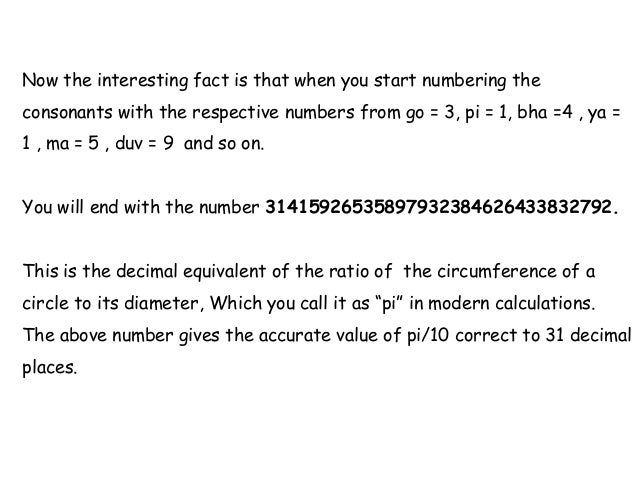 Now the interesting fact is that when you start numbering the consonants with the respective numbers from go = 3, pi = 1, bha =4 , ya = 1 , ma = 5 , duv = 9 and so on.

You will end with the number 31415926535897932384626433832792.

This is the decimal equivalent of the ratio of the circumference of a circle to its diameter, Which you call it as "pi" in modern calculations. The above number gives the accurate value of pi/10 correct to 31 decimal places.